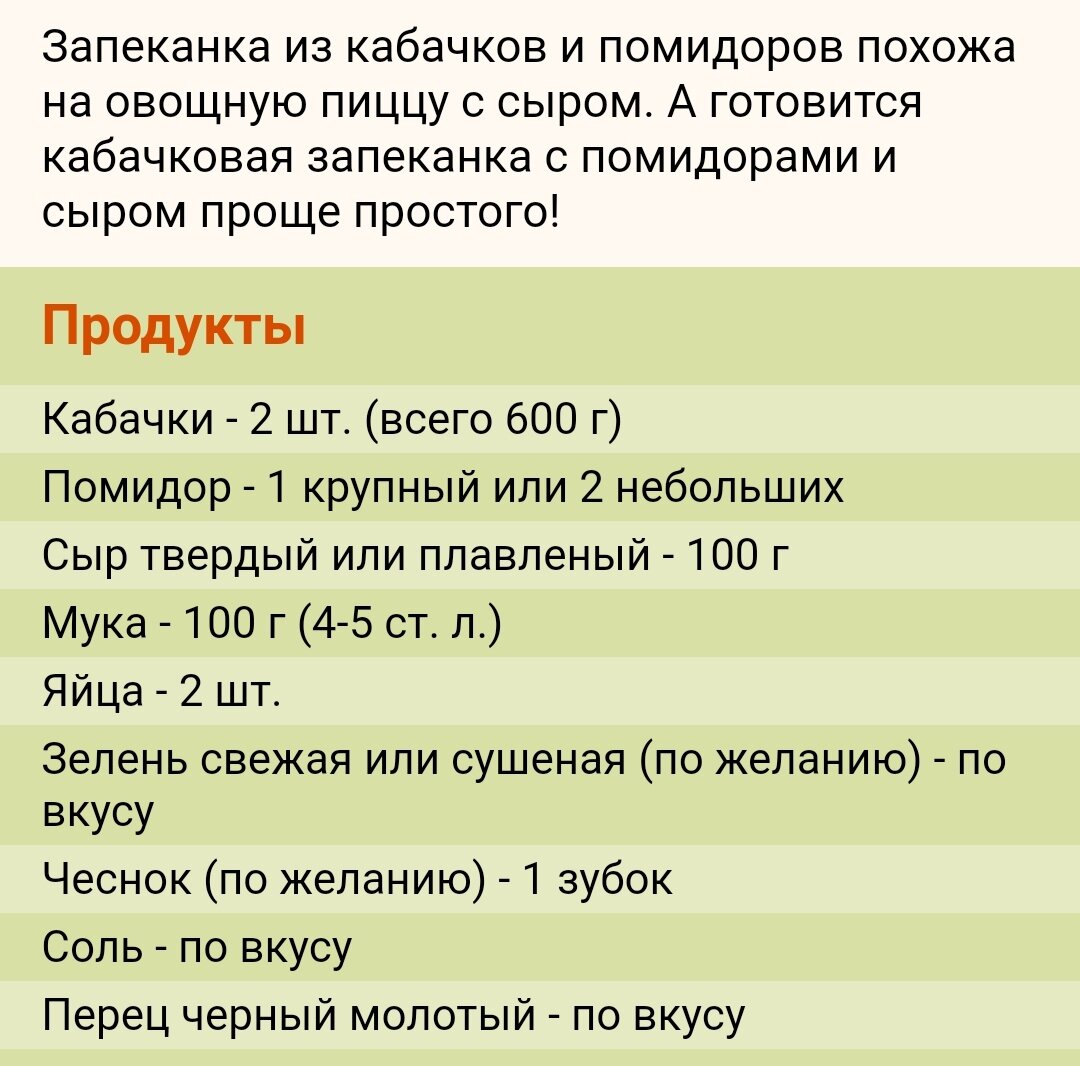 Запеканка из кабачков и помидоров похожа на овощную пиццу с сыром. А готовится кабачковая запеканка с помидорами и сыром проще простого!

Продукты

Кабачки - 2 шт. (всего 600 г)

Помидор - 1 крупный или 2 небольших

Сыр твердый или плавленый - 100 г

Мука - 100 г (4-5 ст. л.)

Яйца - 2 шт.

Зелень свежая или сушеная (по желанию) - по вкусу

Чеснок (по желанию) - 1 зубок

Соль - по вкусу

Перец черный молотый - по вкусу